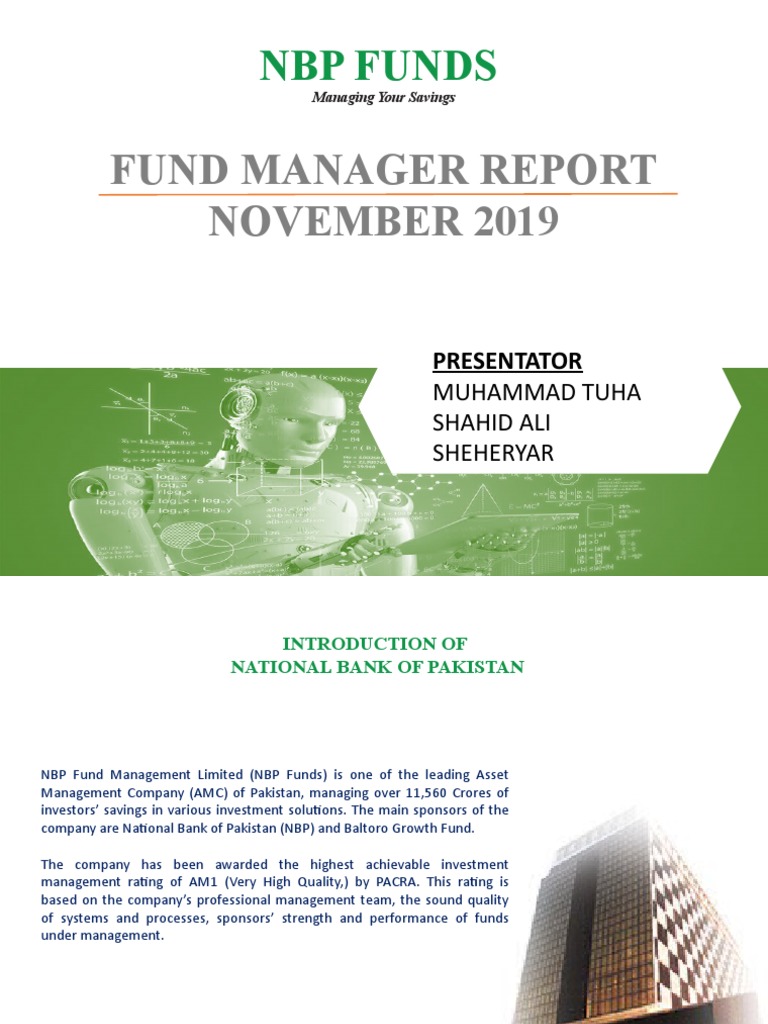 NBP FUNDS
Managing Your Savings

FUND MANAGER REPORT
NOVEMBER 2019

PRESENTATOR
MUHAMMAD TUHA
SHAHID ALI
SHEHERYAR

INTRODUCTION OF
NATIONAL BANK OF PAKISTAN

NBP Fund Management Limited (NBP Funds) is one of the leading Asset Management Company (AMC) of Pakistan, managing over 11,560 Crores of investors' savings in various investment solutions. The main sponsors of the company are National Bank of Pakistan (NBP) and Baltoro Growth Fund.

The company has been awarded the highest achievable investment management rating of AM1 (Very High Quality,) by PACRA. This rating is based on the company's professional management team, the sound quality of systems and processes, sponsors' strength and performance of funds under management.